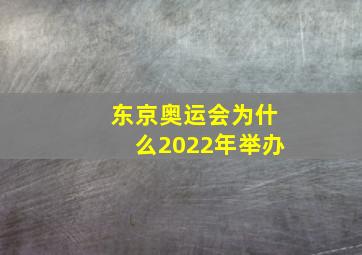 东京奥运会为什么2022年举办